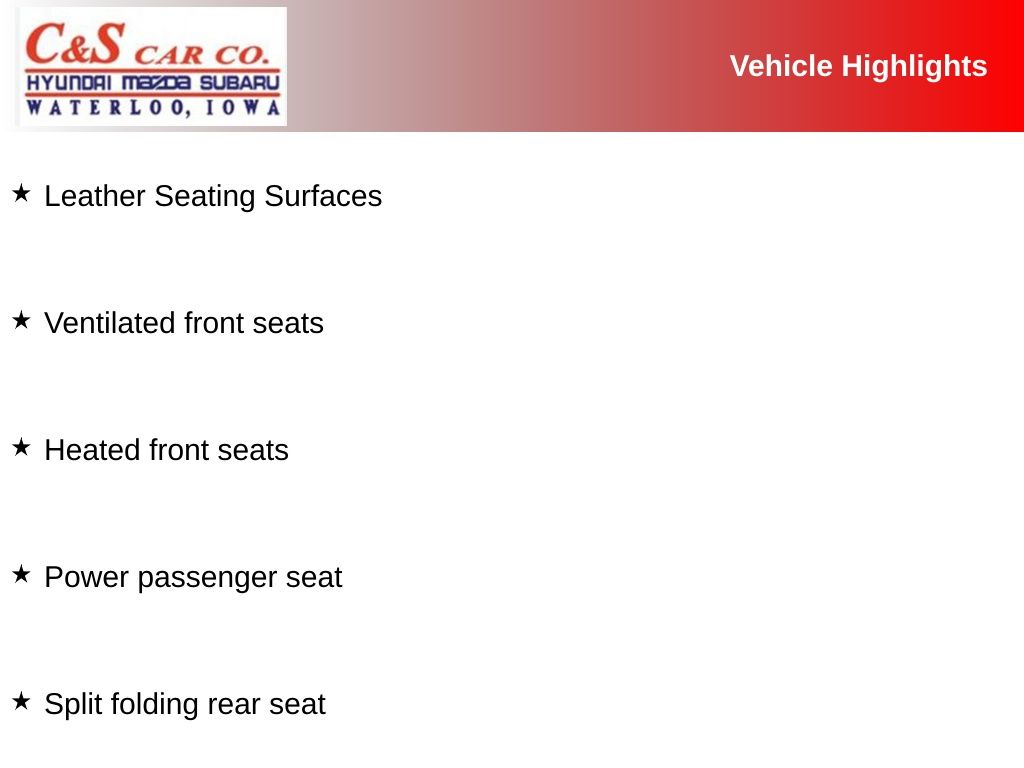 C&S CAR CO.
HYUNDAI MAZDA SUBARU
WATERLOO, IOWA

Vehicle Highlights

★ Leather Seating Surfaces

★ Ventilated front seats

★ Heated front seats

★ Power passenger seat

★ Split folding rear seat